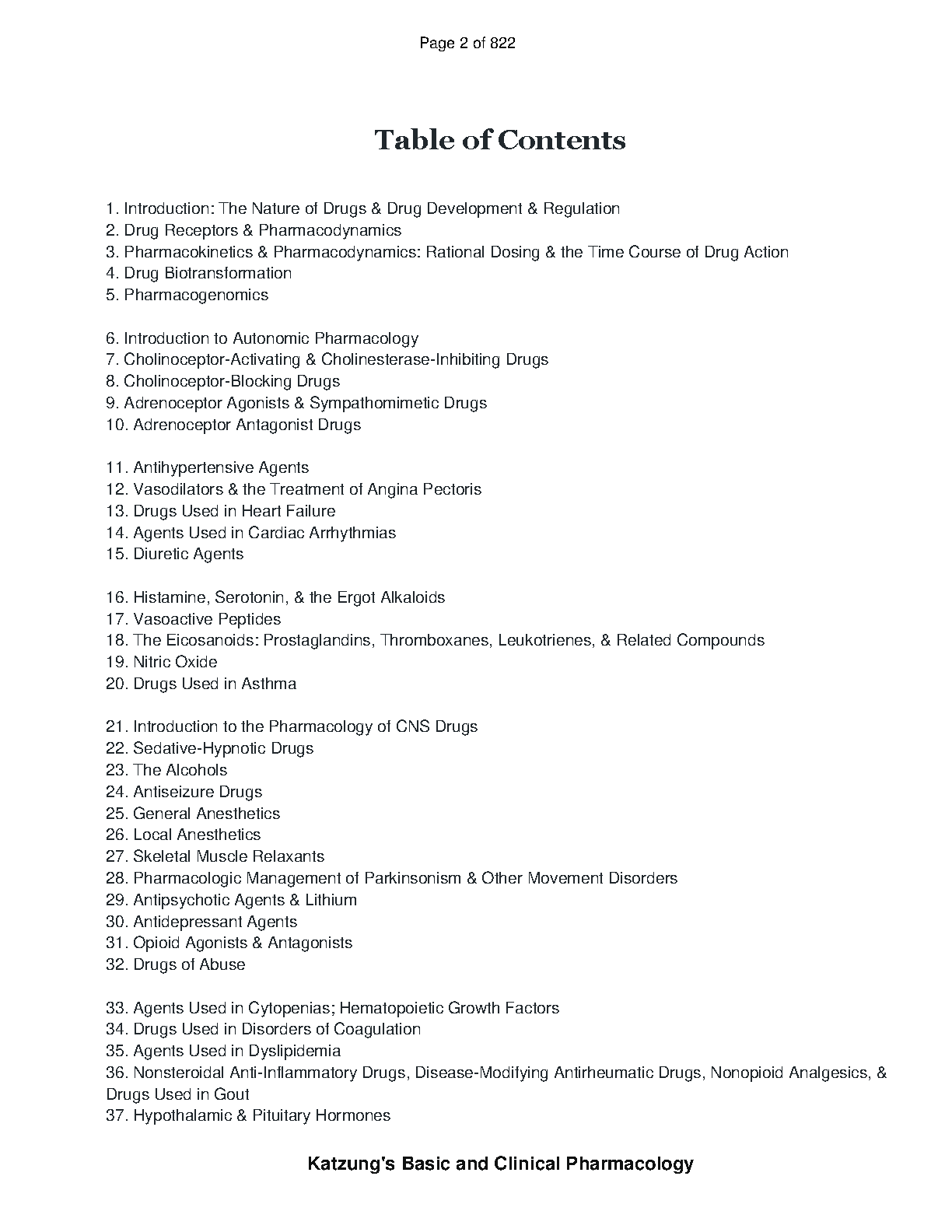 Page 2 of 822

Table of Contents

1. Introduction: The Nature of Drugs & Drug Development & Regulation
2. Drug Receptors & Pharmacodynamics
3. Pharmacokinetics & Pharmacodynamics: Rational Dosing & the Time Course of Drug Action
4. Drug Biotransformation
5. Pharmacogenomics

6. Introduction to Autonomic Pharmacology
7. Cholinoceptor-Activating & Cholinesterase-Inhibiting Drugs
8. Cholinoceptor-Blocking Drugs
9. Adrenoceptor Agonists & Sympathomimetic Drugs
10. Adrenoceptor Antagonist Drugs

11. Antihypertensive Agents
12. Vasodilators & the Treatment of Angina Pectoris
13. Drugs Used in Heart Failure
14. Agents Used in Cardiac Arrhythmias
15. Diuretic Agents

16. Histamine, Serotonin, & the Ergot Alkaloids
17. Vasoactive Peptides
18. The Eicosanoids: Prostaglandins, Thromboxanes, Leukotrienes, & Related Compounds
19. Nitric Oxide
20. Drugs Used in Asthma

21. Introduction to the Pharmacology of CNS Drugs
22. Sedative-Hypnotic Drugs
23. The Alcohols
24. Antiseizure Drugs
25. General Anesthetics
26. Local Anesthetics
27. Skeletal Muscle Relaxants
28. Pharmacologic Management of Parkinsonism & Other Movement Disorders
29. Antipsychotic Agents & Lithium
30. Antidepressant Agents
31. Opioid Agonists & Antagonists
32. Drugs of Abuse

33. Agents Used in Cytopenias; Hematopoietic Growth Factors
34. Drugs Used in Disorders of Coagulation
35. Agents Used in Dyslipidemia
36. Nonsteroidal Anti-Inflammatory Drugs, Disease-Modifying Antirheumatic Drugs, Nonopioid Analgesics, & Drugs Used in Gout
37. Hypothalamic & Pituitary Hormones

Katzung's Basic and Clinical Pharmacology